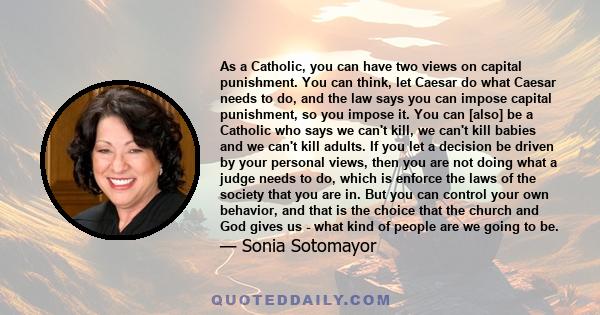 As a Catholic, you can have two views on capital punishment. You can think, let Caesar do what Caesar needs to do, and the law says you can impose capital punishment, so you impose it. You can [also] be a Catholic who says we can't kill, we can't kill babies and we can't kill adults. If you let a decision be driven by your personal views, then you are not doing what a judge needs to do, which is enforce the laws of the society that you are in. But you can control your own behavior, and that is the choice that the church and God gives us - what kind of people are we going to be.

— Sonia Sotomayor

QUOTEDDAILY.COM